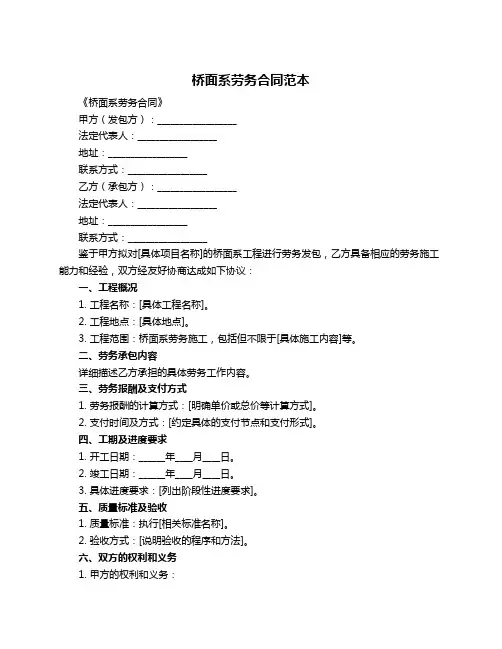 桥面系劳务合同范本

《桥面系劳务合同》

甲方（发包方）：________________

法定代表人：________________

地址：________________

联系方式：________________

乙方（承包方）：________________

法定代表人：________________

地址：________________

联系方式：________________

鉴于甲方拟对[具体项目名称]的桥面系工程进行劳务发包，乙方具备相应的劳务施工能力和经验，双方经友好协商达成如下协议：

一、工程概况

1. 工程名称：[具体工程名称]。

2. 工程地点：[具体地点]。

3. 工程范围：桥面系劳务施工，包括但不限于[具体施工内容]等。

二、劳务承包内容

详细描述乙方承担的具体劳务工作内容。

三、劳务报酬及支付方式

1. 劳务报酬的计算方式：[明确单价或总价等计算方式]。

2. 支付时间及方式：[约定具体的支付节点和支付形式]。

四、工期及进度要求

1. 开工日期：_____年___月___日。

2. 竣工日期：_____年___月___日。

3. 具体进度要求：[列出阶段性进度要求]。

五、质量标准及验收

1. 质量标准：执行[相关标准名称]。

2. 验收方式：[说明验收的程序和方法]。

六、双方的权利和义务

1. 甲方的权利和义务：